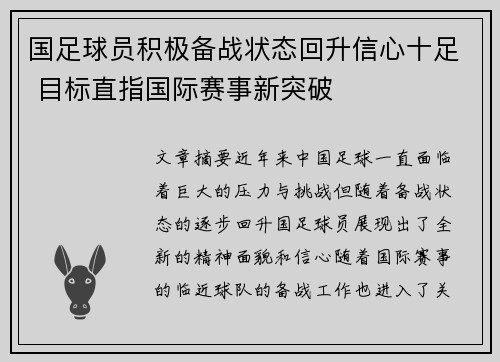 国足球员积极备战状态回升信心十足 目标直指国际赛事新突破

文章摘要近年来中国足球一直面临着巨大的压力与挑战但随着备战状态的逐步回升国足球员展现出了全新的精神面貌和信心随着国际赛事的临近球队的备战工作也进入了关